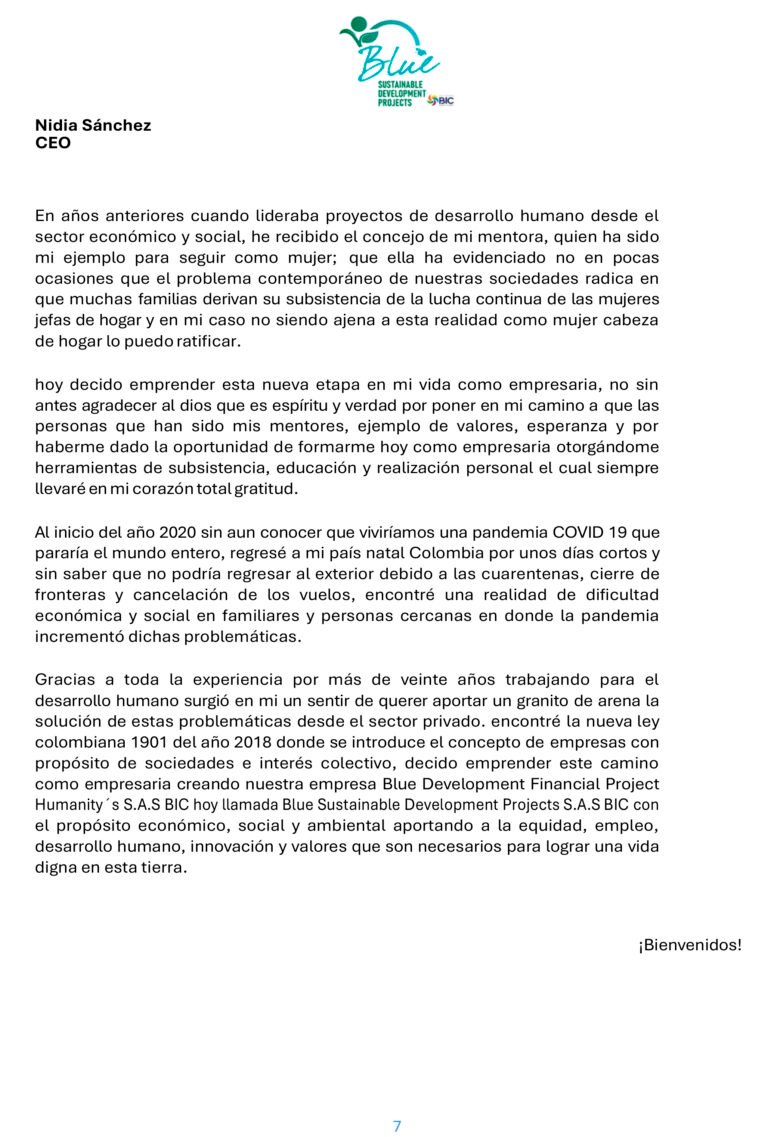 Blue
SUSTAINABLE
DEVELOPMENT
PROJECTS
BIC

Nidia Sánchez
CEO

En años anteriores cuando lideraba proyectos de desarrollo humano desde el sector económico y social, he recibido el concejo de mi mentora, quien ha sido mi ejemplo para seguir como mujer; que ella ha evidenciado no en pocas ocasiones que el problema contemporáneo de nuestras sociedades radica en que muchas familias derivan su subsistencia de la lucha continua de las mujeres jefas de hogar y en mi caso no siendo ajena a esta realidad como mujer cabeza de hogar lo puedo ratificar.

hoy decido emprender esta nueva etapa en mi vida como empresaria, no sin antes agradecer al dios que es espíritu y verdad por poner en mi camino a que las personas que han sido mis mentores, ejemplo de valores, esperanza y por haberme dado la oportunidad de formarme hoy como empresaria otorgándome herramientas de subsistencia, educación y realización personal el cual siempre llevaré en mi corazón total gratitud.

Al inicio del año 2020 sin aun conocer que viviríamos una pandemia COVID 19 que pararía el mundo entero, regresé a mi país natal Colombia por unos días cortos y sin saber que no podría regresar al exterior debido a las cuarentenas, cierre de fronteras y cancelación de los vuelos, encontré una realidad de dificultad económica y social en familiares y personas cercanas en donde la pandemia incrementó dichas problemáticas.

Gracias a toda la experiencia por más de veinte años trabajando para el desarrollo humano surgió en mi un sentir de querer aportar un granito de arena la solución de estas problemáticas desde el sector privado. encontré la nueva ley colombiana 1901 del año 2018 donde se introduce el concepto de empresas con propósito de sociedades e interés colectivo, decido emprender este camino como empresaria creando nuestra empresa Blue Development Financial Project Humanity´s S.A.S BIC hoy llamada Blue Sustainable Development Projects S.A.S BIC con el propósito económico, social y ambiental aportando a la equidad, empleo, desarrollo humano, innovación y valores que son necesarios para lograr una vida digna en esta tierra.

¡Bienvenidos!

7